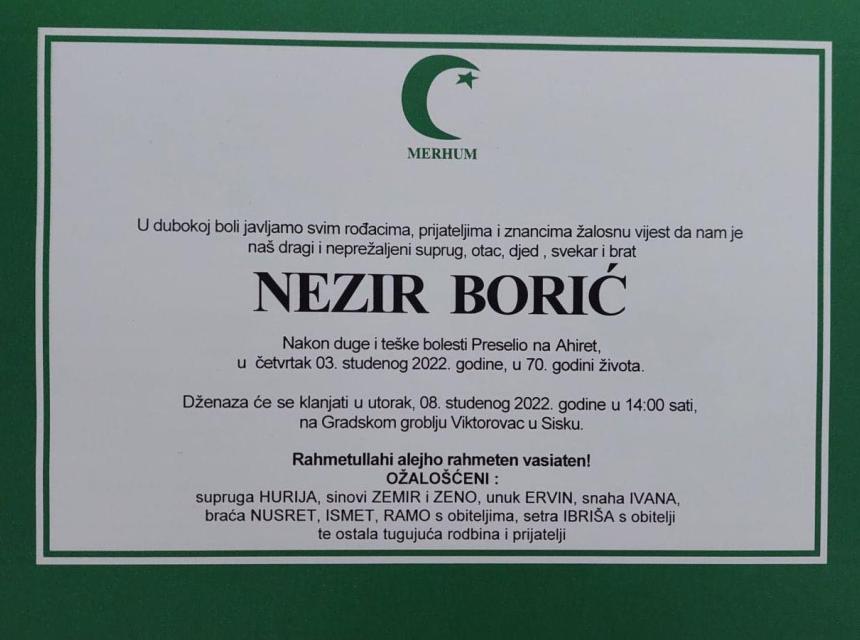 MERHUM

U dubokoj boli javljamo svim rođacima, prijateljima i znancima žalosnu vijest da nam je naš dragi i neprežaljeni suprug, otac, djed , svekar i brat

NEZIR BORIĆ

Nakon duge i teške bolesti Preselio na Ahiret, u četvrtak 03. studenog 2022. godine, u 70. godini života.

Dženaza će se klanjati u utorak, 08. studenog 2022. godine u 14:00 sati, na Gradskom groblju Viktorovac u Sisku.

Rahmetullahi alejho rahmeten vasiaten!
OŽALOŠĆENI :
supruga HURIJA, sinovi ZEMIR i ZENO, unuk ERVIN, snaha IVANA,
braća NUSRET, ISMET, RAMO s obiteljima, setra IBRIŠA s obitelji
te ostala tugujuća rodbina i prijatelji